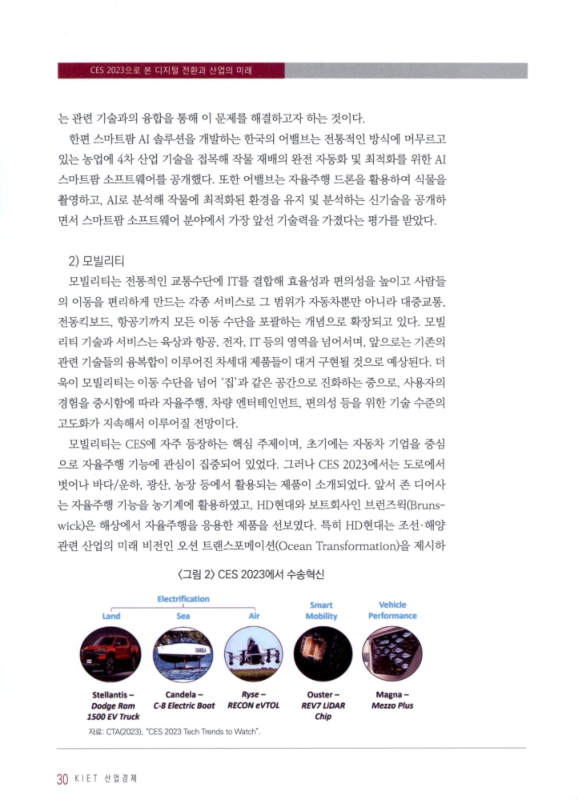 CES 2023으로 본 디지털 전환과 산업의 미래

는 관련 기술과의 융합을 통해 이 문제를 해결하고자 하는 것이다.

한편 스마트팜 AI 솔루션을 개발하는 한국의 어밸브는 전통적인 방식에 머무르고 있는 농업에 4차 산업 기술을 접목해 작물 재배의 완전 자동화 및 최적화를 위한 AI 스마트팜 소프트웨어를 공개했다. 또한 어밸브는 자율주행 드론을 활용하여 식물을 촬영하고, AI로 분석해 작물에 최적화된 환경을 유지 및 분석하는 신기술을 공개하면서 스마트팜 소프트웨어 분야에서 가장 앞선 기술력을 가졌다는 평가를 받았다.

2) 모빌리티

모빌리티는 전통적인 교통수단에 IT를 결합해 효율성과 편의성을 높이고 사람들의 이동을 편리하게 만드는 각종 서비스로 그 범위가 자동차뿐만 아니라 대중교통, 전동킥보드, 항공기까지 모든 이동 수단을 포괄하는 개념으로 확장되고 있다. 모빌리티 기술과 서비스는 육상과 항공, 전자, IT 등의 영역을 넘어서며, 앞으로는 기존의 관련 기술들의 융복합이 이루어진 차세대 제품들이 대거 구현될 것으로 예상된다. 더욱이 모빌리티는 이동 수단을 넘어 '집'과 같은 공간으로 진화하는 중으로, 사용자의 경험을 중시함에 따라 자율주행, 차량 엔터테인먼트, 편의성 등을 위한 기술 수준의 고도화가 지속해서 이루어질 전망이다.

모빌리티는 CES에 자주 등장하는 핵심 주제이며, 초기에는 자동차 기업을 중심으로 자율주행 기능에 관심이 집중되어 있었다. 그러나 CES 2023에서는 도로에서 벗어나 바다/운하, 광산, 농장 등에서 활용되는 제품이 소개되었다. 앞서 존 디어사는 자율주행 기능을 농기계에 활용하였고, HD현대와 보트회사인 브런즈윅(Brunswick)은 해상에서 자율주행을 응용한 제품을 선보였다. 특히 HD현대는 조선·해양 관련 산업의 미래 비전인 오션 트랜스포메이션(Ocean Transformation)을 제시하

<그림 2> CES 2023에서 수송혁신

Electrification
Land Sea Air
Smart Mobility
Vehicle Performance

Stellantis – Dodge Ram 1500 EV Truck
Candela – C-8 Electric Boat
Ryse – RECON eVTOL
Ouster – REV7 LiDAR Chip
Magna – Mezzo Plus

자료: CTA(2023), "CES 2023 Tech Trends to Watch".

30 KIET 산업경제